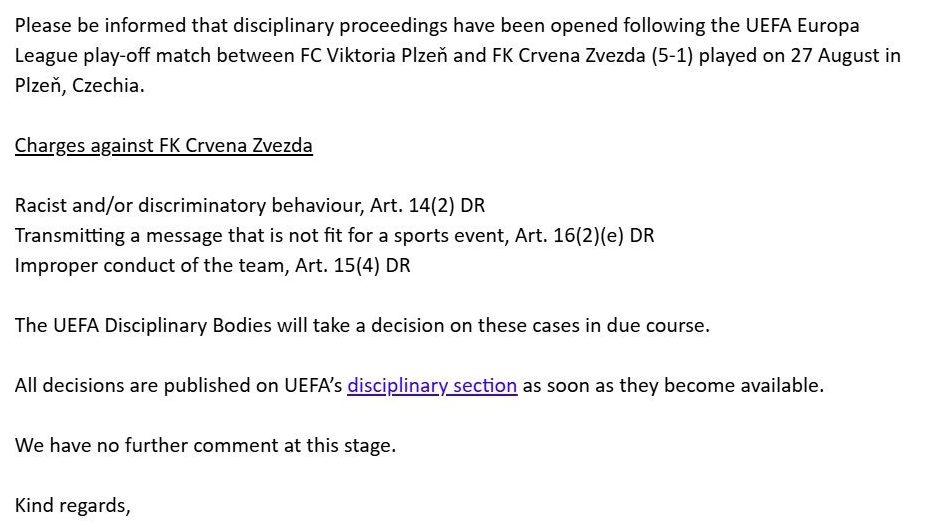 Please be informed that disciplinary proceedings have been opened following the UEFA Europa League play-off match between FC Viktoria Plzeň and FK Crvena Zvezda (5-1) played on 27 August in Plzeň, Czechia.

Charges against FK Crvena Zvezda

Racist and/or discriminatory behaviour, Art. 14(2) DR
Transmitting a message that is not fit for a sports event, Art. 16(2)(e) DR
Improper conduct of the team, Art. 15(4) DR

The UEFA Disciplinary Bodies will take a decision on these cases in due course.

All decisions are published on UEFA's disciplinary section as soon as they become available.

We have no further comment at this stage.

Kind regards,